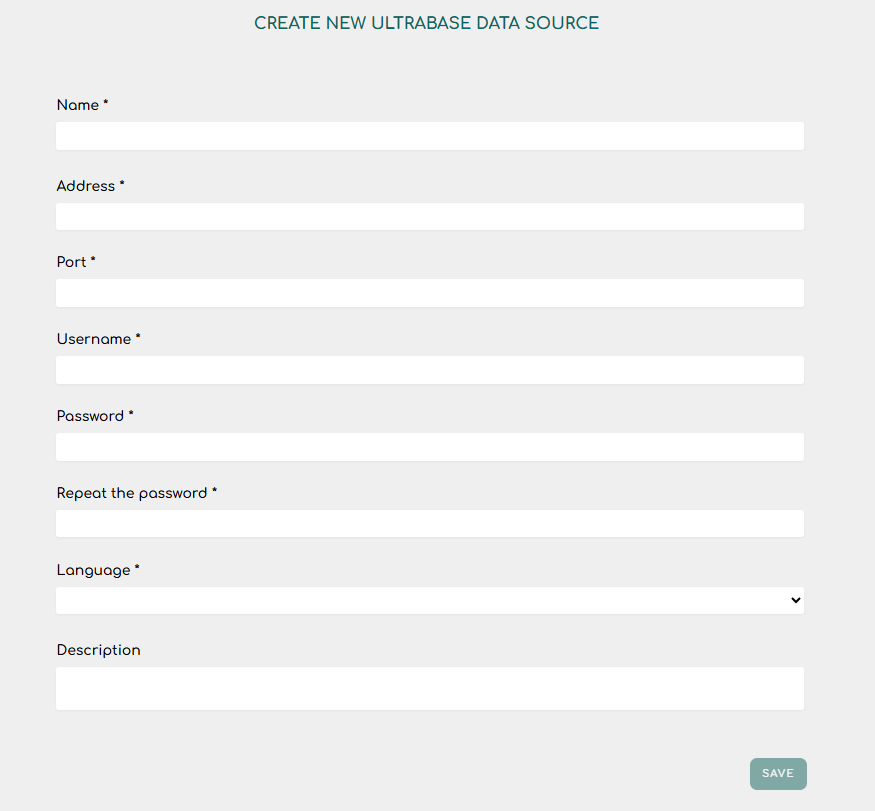 CREATE NEW ULTRABASE DATA SOURCE

Name *

Address *

Port *

Username *

Password *

Repeat the password *

Language *

Description

SAVE